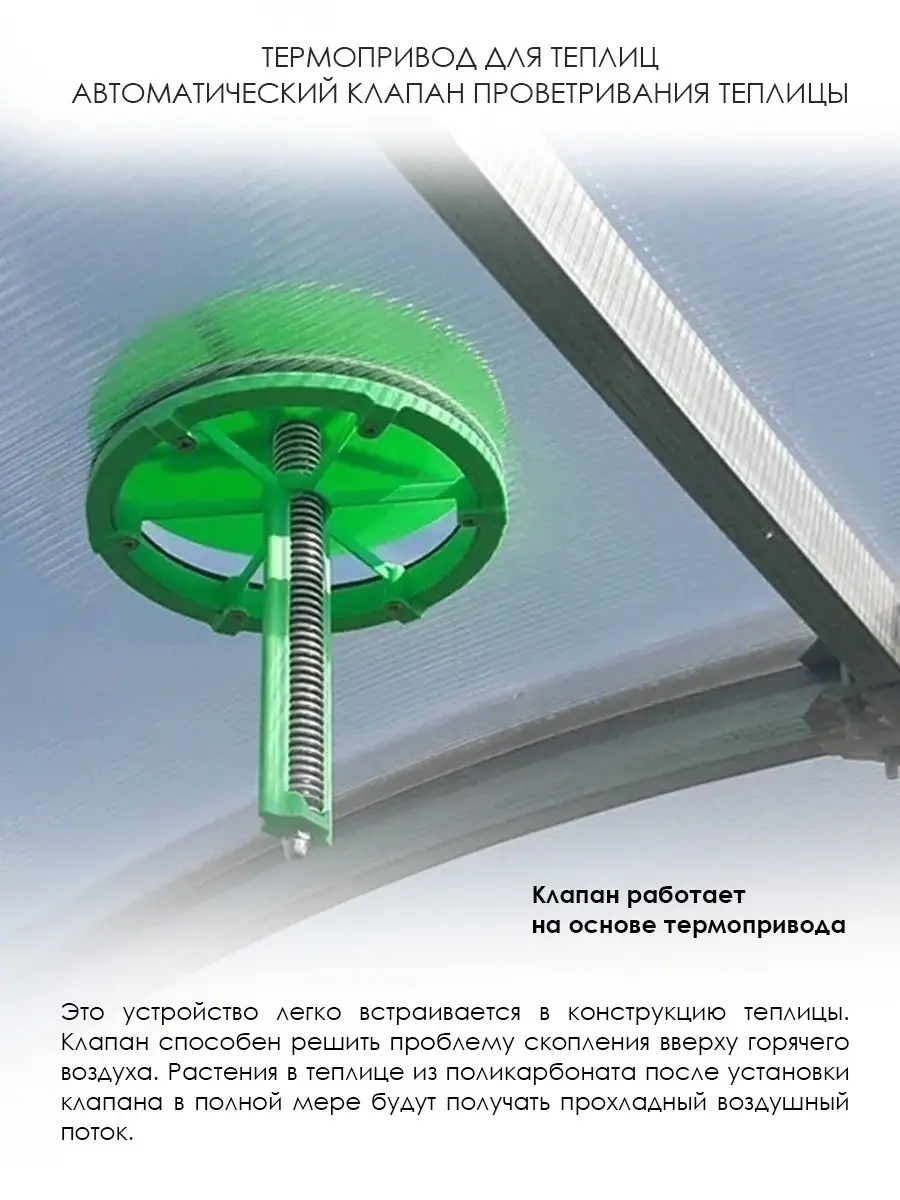 ТЕРМОПРИВОД ДЛЯ ТЕПЛИЦ
АВТОМАТИЧЕСКИЙ КЛАПАН ПРОВЕТРИВАНИЯ ТЕПЛИЦЫ

Клапан работает на основе термопривода

Это устройство легко встраивается в конструкцию теплицы. Клапан способен решить проблему скопления вверху горячего воздуха. Растения в теплице из поликарбоната после установки клапана в полной мере будут получать прохладный воздушный поток.